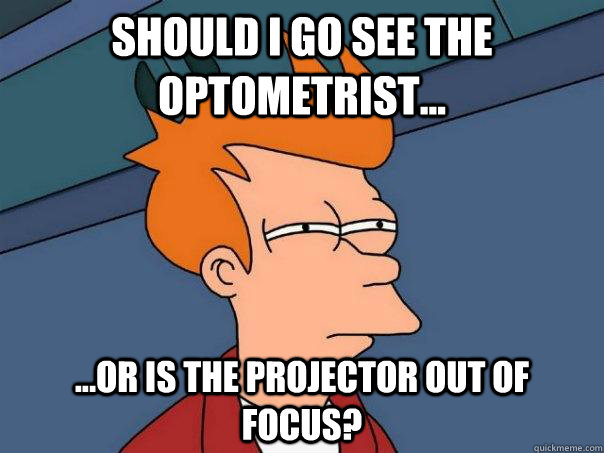 SHOULD I GO SEE THE OPTOMETRIST...

...OR IS THE PROJECTOR OUT OF FOCUS?

quickmeme.com